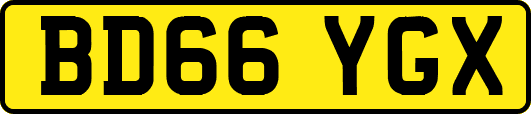 BD66 YGX